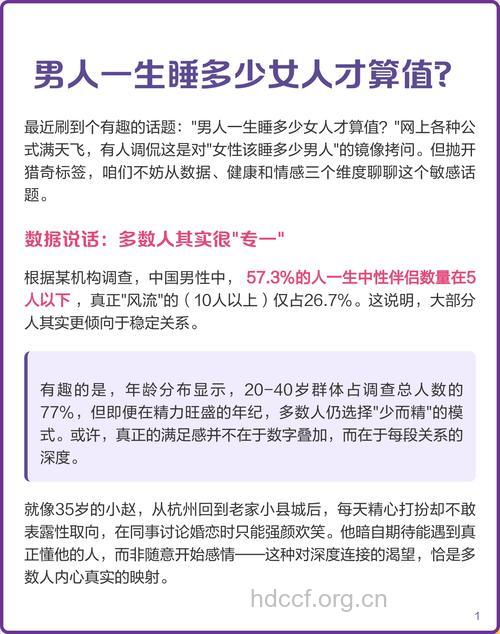 男人一生睡多少女人才算值?

最近刷到个有趣的话题："男人一生睡多少女人才算值？"网上各种公式满天飞，有人调侃这是对"女性该睡多少男人"的镜像拷问。但抛开猎奇标签，咱们不妨从数据、健康和情感三个维度聊聊这个敏感话题。

数据说话：多数人其实很"专一"

根据某机构调查，中国男性中，57.3%的人一生中性伴侣数量在5人以下，真正"风流"的（10人以上）仅占26.7%。这说明，大部分人其实更倾向于稳定关系。

有趣的是，年龄分布显示，20-40岁群体占调查总人数的77%，但即便在精力旺盛的年纪，多数人仍选择"少而精"的模式。或许，真正的满足感并不在于数字叠加，而在于每段关系的深度。

就像35岁的小赵，从杭州回到老家小县城后，每天精心打扮却不敢表露性取向，在同事讨论婚恋时只能强颜欢笑。他暗自期待能遇到真正懂他的人，而非随意开始感情——这种对深度连接的渴望，恰是多数人内心真实的映射。

hdccf.org.cn

1